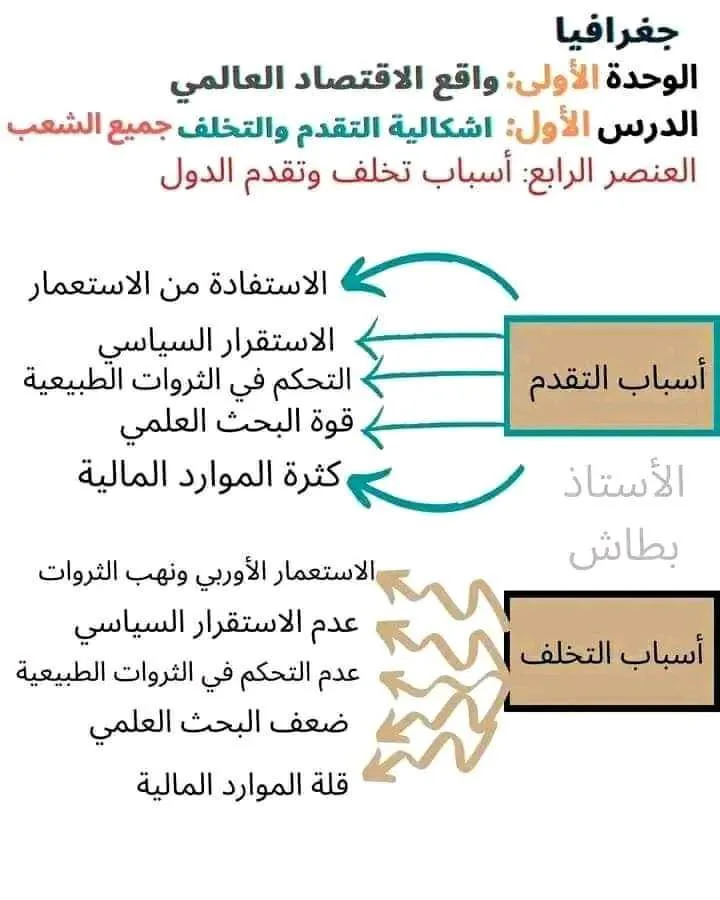 جغرافيا
الوحدة الأولى: واقع الاقتصاد العالمي
الدرس الأول: اشكالية التقدم والتخلف جميع الشعب
العنصر الرابع: أسباب تخلف وتقدم الدول

أسباب التقدم
الاستفادة من الاستعمار
الاستقرار السياسي
التحكم في الثروات الطبيعية
قوة البحث العلمي
كثرة الموارد المالية

الأستاذ بطاش

أسباب التخلف
الاستعمار الأوربي ونهب الثروات
عدم الاستقرار السياسي
عدم التحكم في الثروات الطبيعية
ضعف البحث العلمي
قلة الموارد المالية